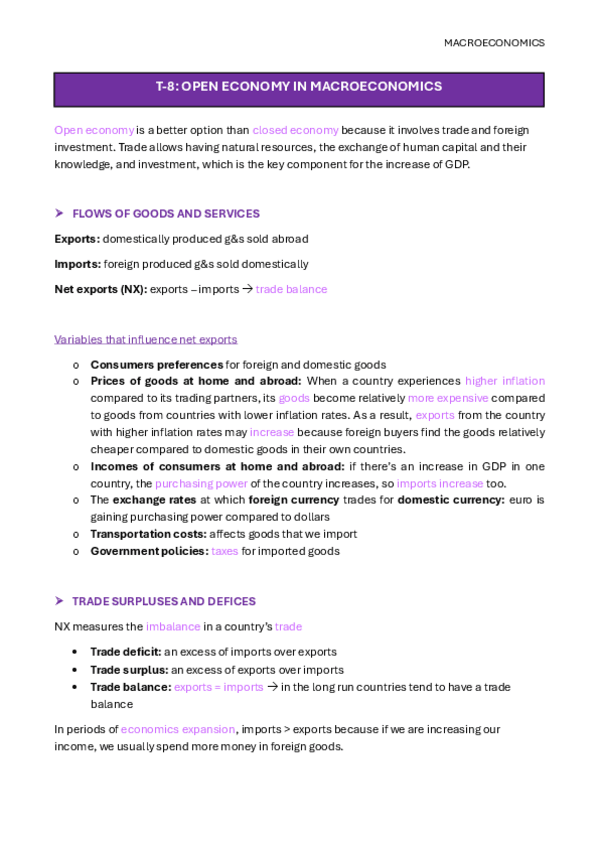 MACROECONOMICS

T-8: OPEN ECONOMY IN MACROECONOMICS

Open economy is a better option than closed economy because it involves trade and foreign investment. Trade allows having natural resources, the exchange of human capital and their knowledge, and investment, which is the key component for the increase of GDP.

➤ FLOWS OF GOODS AND SERVICES

Exports: domestically produced g&s sold abroad

Imports: foreign produced g&s sold domestically

Net exports (NX): exports – imports → trade balance

Variables that influence net exports

o Consumers preferences for foreign and domestic goods
o Prices of goods at home and abroad: When a country experiences higher inflation compared to its trading partners, its goods become relatively more expensive compared to goods from countries with lower inflation rates. As a result, exports from the country with higher inflation rates may increase because foreign buyers find the goods relatively cheaper compared to domestic goods in their own countries.
o Incomes of consumers at home and abroad: if there's an increase in GDP in one country, the purchasing power of the country increases, so imports increase too.
o The exchange rates at which foreign currency trades for domestic currency: euro is gaining purchasing power compared to dollars
o Transportation costs: affects goods that we import
o Government policies: taxes for imported goods

➤ TRADE SURPLUSES AND DEFICES

NX measures the imbalance in a country's trade

• Trade deficit: an excess of imports over exports
• Trade surplus: an excess of exports over imports
• Trade balance: exports = imports → in the long run countries tend to have a trade balance

In periods of economics expansion, imports > exports because if we are increasing our income, we usually spend more money in foreign goods.